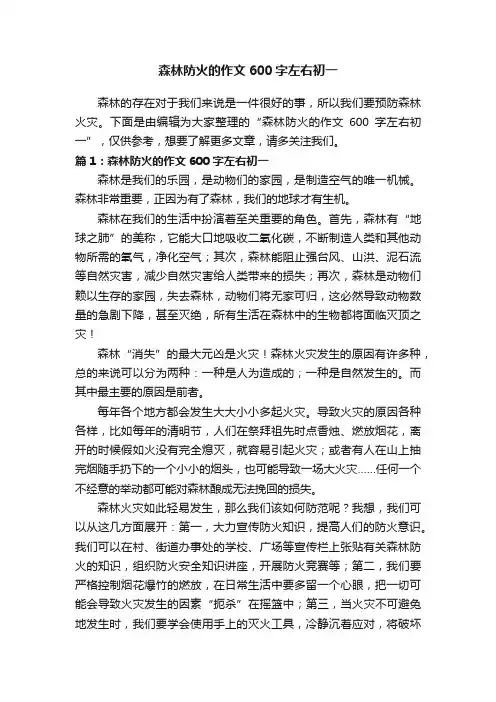 森林防火的作文 600 字左右初一

森林的存在对于我们来说是一件很好的事，所以我们要预防森林火灾。下面是由编辑为大家整理的“森林防火的作文 600 字左右初一”，仅供参考，想要了解更多文章，请多关注我们。

篇 1：森林防火的作文 600 字左右初一

森林是我们的乐园，是动物们的家园，是制造空气的唯一机械。森林非常重要，正因为有了森林，我们的地球才有生机。

森林在我们的生活中扮演着至关重要的角色。首先，森林有“地球之肺”的美称，它能大口地吸收二氧化碳，不断制造人类和其他动物所需的氧气，净化空气；其次，森林能阻止强台风、山洪、泥石流等自然灾害，减少自然灾害给人类带来的损失；再次，森林是动物们赖以生存的家园，失去森林，动物们将无家可归，这必然导致动物数量的急剧下降，甚至灭绝，所有生活在森林中的生物都将面临灭顶之灾！

森林“消失”的最大元凶是火灾！森林火灾发生的原因有许多种，总的来说可以分为两种：一种是人为造成的；一种是自然发生的。而其中最主要的原因是前者。

每年各个地方都会发生大大小小多起火灾。导致火灾的原因各种各样，比如每年的清明节，人们在祭拜祖先时点香烛、燃放烟花，离开的时候假如火没有完全熄灭，就容易引起火灾；或者有人在山上抽完烟随手扔下的一个小小的烟头，也可能导致一场大火灾……任何一个不经意的举动都可能对森林酿成无法挽回的损失。

森林火灾如此轻易发生，那么我们该如何防范呢？我想，我们可以从这几方面展开：第一，大力宣传防火知识，提高人们的防火意识。我们可以在村、街道办事处的学校、广场等宣传栏上张贴有关森林防火的知识，组织防火安全知识讲座，开展防火竞赛等；第二，我们要严格控制烟花爆竹的燃放，在日常生活中要多留一个心眼，把一切可能会导致火灾发生的因素“扼杀”在摇篮中；第三，当火灾不可避免地发生时，我们要学会使用手上的灭火工具，冷静沉着应对，将破坏